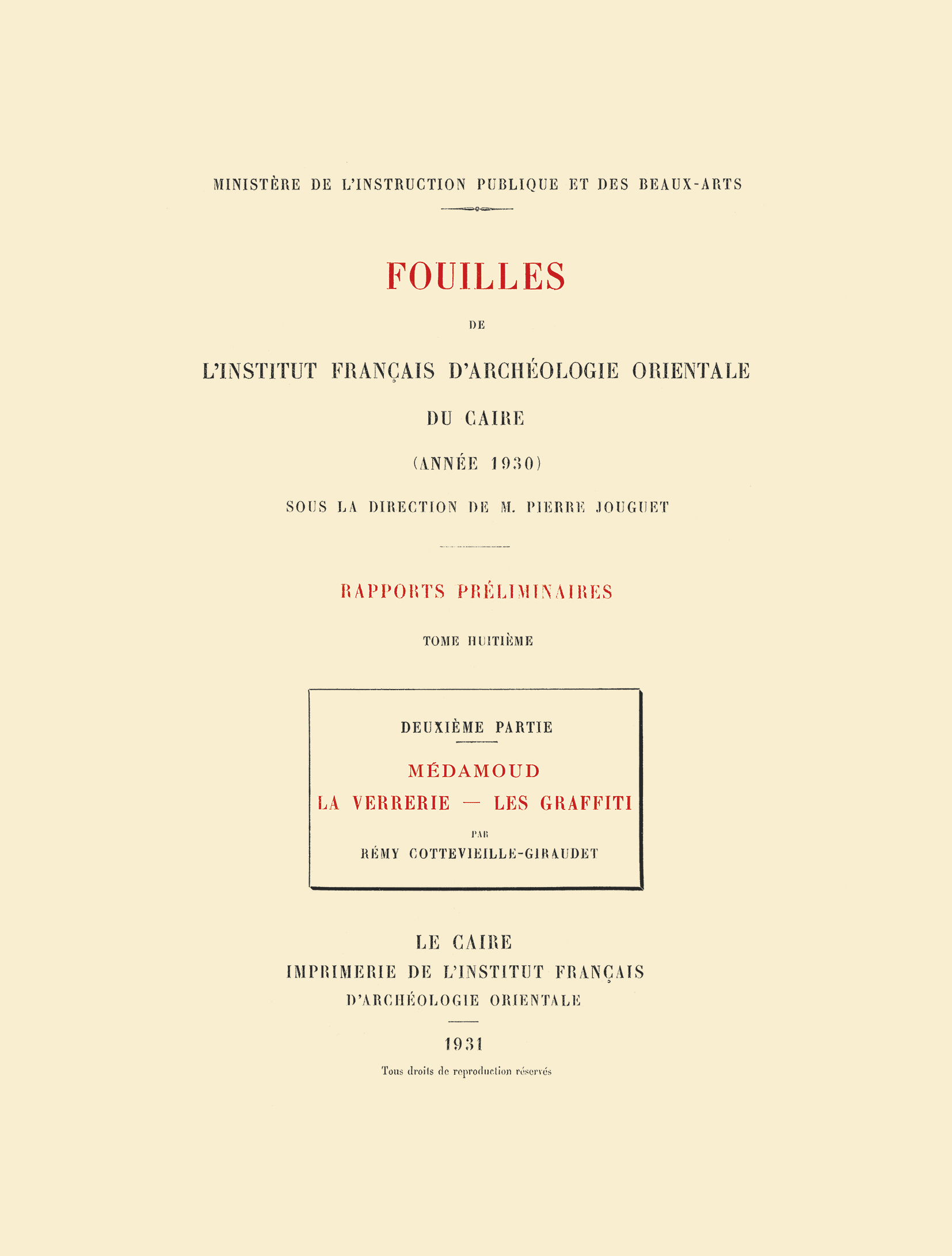 MINISTÈRE DE L'INSTRUCTION PUBLIQUE ET DES BEAUX-ARTS

FOUILLES

DE

L'INSTITUT FRANÇAIS D'ARCHÉOLOGIE ORIENTALE

DU CAIRE

(ANNÉE 1930)

SOUS LA DIRECTION DE M. PIERRE JOUGUET

RAPPORTS PRÉLIMINAIRES

TOME HUITIÈME

DEUXIÈME PARTIE

MÉDAMOUD

LA VERRERIE — LES GRAFFITI

PAR

RÉMY COTTEVIEILLE-GIRAUDET

LE CAIRE

IMPRIMERIE DE L'INSTITUT FRANÇAIS

D'ARCHÉOLOGIE ORIENTALE

1931

Tous droits de reproduction réservés